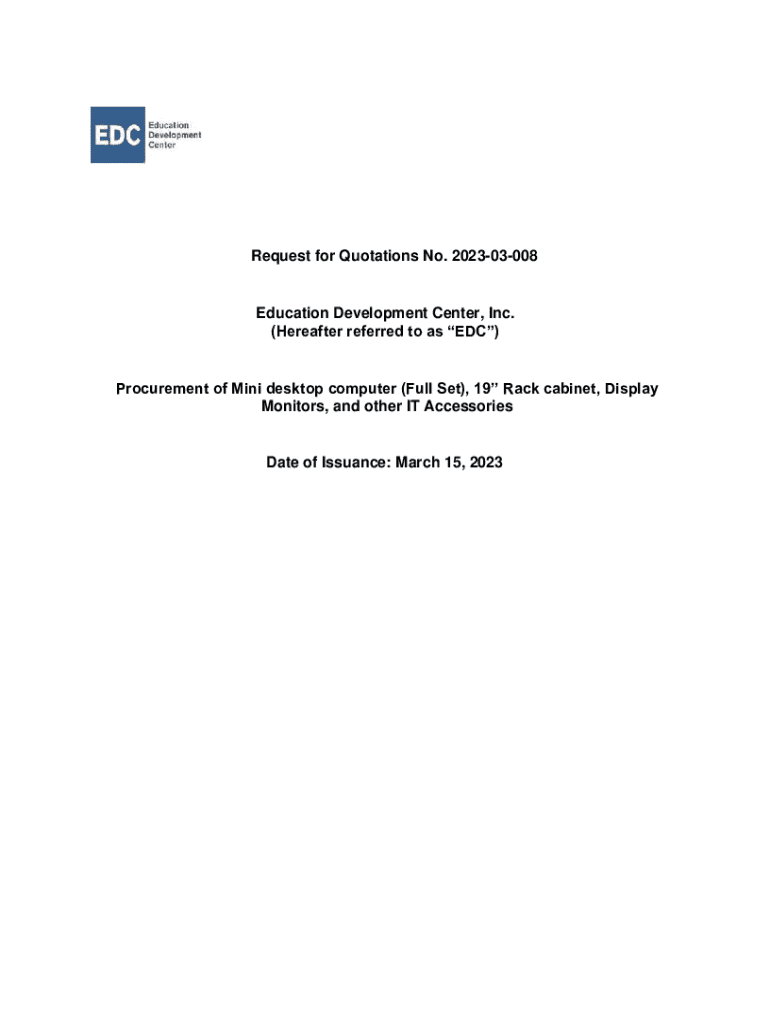 EDC Education Development Center

Request for Quotations No. 2023-03-008

Education Development Center, Inc.
(Hereafter referred to as “EDC”)

Procurement of Mini desktop computer (Full Set), 19” Rack cabinet, Display Monitors, and other IT Accessories

Date of Issuance: March 15, 2023